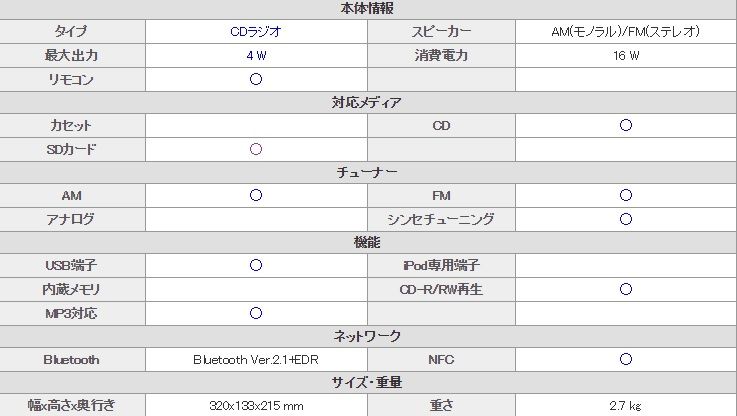 | 本体情報 | | | |
|---|---|---|---|
| タイプ | CDラジオ | スピーカー | AM(モノラル)/FM(ステレオ) |
| 最大出力 | 4 W | 消費電力 | 16 W |
| リモコン | ○ | | |
| 対応メディア | | | |
| カセット | | CD | ○ |
| SDカード | ○ | | |
| チューナー | | | |
| AM | ○ | FM | ○ |
| アナログ | | シンセチューニング | ○ |
| 機能 | | | |
| USB端子 | ○ | iPod専用端子 | |
| 内蔵メモリ | | CD-R/RW再生 | ○ |
| MP3対応 | ○ | | |
| ネットワーク | | | |
| Bluetooth | Bluetooth Ver.2.1+EDR | NFC | ○ |
| サイズ・重量 | | | |
| 幅x高さx奥行き | 320x133x215 mm | 重さ | 2.7 kg |